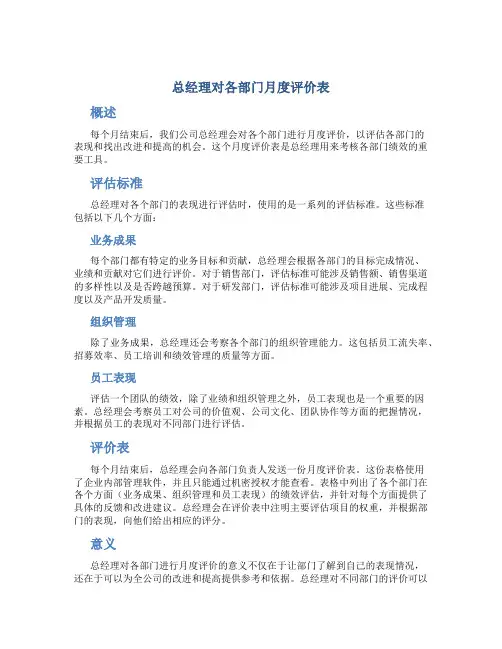 总经理对各部门月度评价表

概述

每个月结束后，我们公司总经理会对各个部门进行月度评价，以评估各部门的表现和找出改进和提高的机会。这个月度评价表是总经理用来考核各部门绩效的重要工具。

评估标准

总经理对各个部门的表现进行评估时，使用的是一系列的评估标准。这些标准包括以下几个方面：

业务成果

每个部门都有特定的业务目标和贡献，总经理会根据各部门的目标完成情况、业绩和贡献对它们进行评价。对于销售部门，评估标准可能涉及销售额、销售渠道的多样性以及是否跨越预算。对于研发部门，评估标准可能涉及项目进展、完成程度以及产品开发质量。

组织管理

除了业务成果，总经理还会考察各个部门的组织管理能力。这包括员工流失率、招募效率、员工培训和绩效管理的质量等方面。

员工表现

评估一个团队的绩效，除了业绩和组织管理之外，员工表现也是一个重要的因素。总经理会考察员工对公司的价值观、公司文化、团队协作等方面的把握情况，并根据员工的表现对不同部门进行评估。

评价表

每个月结束后，总经理会向各部门负责人发送一份月度评价表。这份表格使用了企业内部管理软件，并且只能通过机密授权才能查看。表格中列出了各个部门在各个方面（业务成果、组织管理和员工表现）的绩效评估，并针对每个方面提供了具体的反馈和改进建议。总经理会在评价表中注明主要评估项目的权重，并根据部门的表现，向他们给出相应的评分。

意义

总经理对各部门进行月度评价的意义不仅在于让部门了解到自己的表现情况，还在于可以为全公司的改进和提高提供参考和依据。总经理对不同部门的评价可以